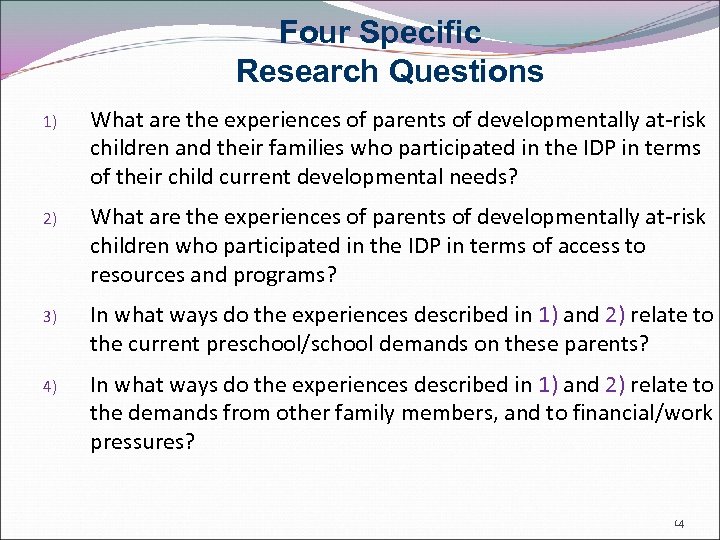 Four Specific
Research Questions

1) What are the experiences of parents of developmentally at-risk children and their families who participated in the IDP in terms of their child current developmental needs?

2) What are the experiences of parents of developmentally at-risk children who participated in the IDP in terms of access to resources and programs?

3) In what ways do the experiences described in 1) and 2) relate to the current preschool/school demands on these parents?

4) In what ways do the experiences described in 1) and 2) relate to the demands from other family members, and to financial/work pressures?

14